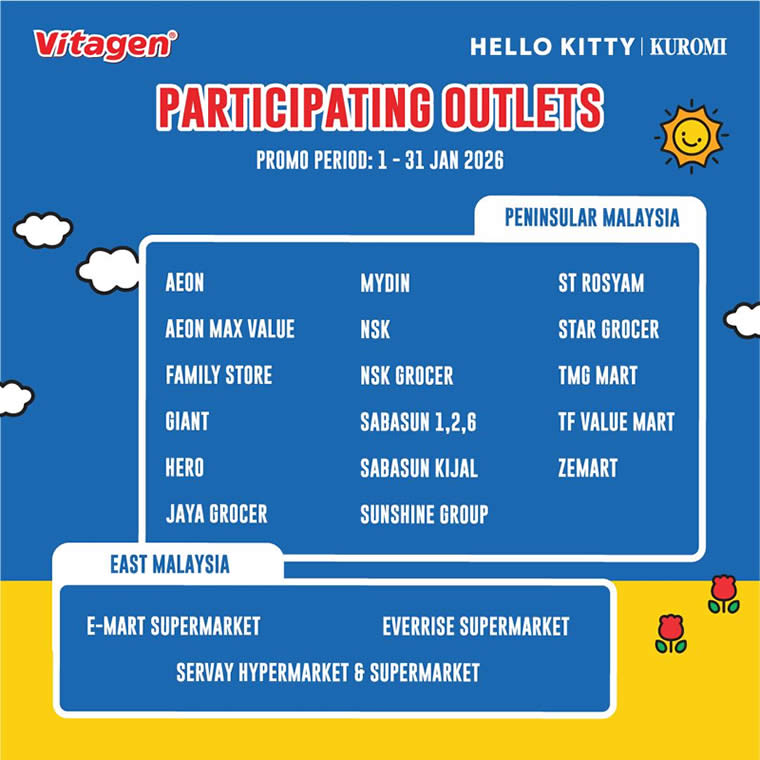 Vitagen®

HELLO KITTY | KUROMI

PARTICIPATING OUTLETS

PROMO PERIOD: 1 - 31 JAN 2026

PENINSULAR MALAYSIA

AEON
AEON MAX VALUE
FAMILY STORE
GIANT
HERO
JAYA GROCER

MYDIN
NSK
NSK GROCER
SABASUN 1,2,6
SABASUN KIJAL
SUNSHINE GROUP

ST ROSYAM
STAR GROCER
TMG MART
TF VALUE MART
ZEMART

EAST MALAYSIA

E-MART SUPERMARKET
EVERRISE SUPERMARKET
SERVAY HYPERMARKET & SUPERMARKET